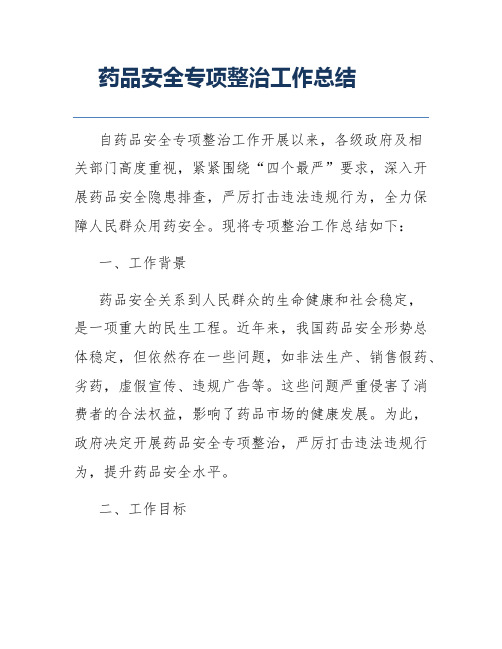 药品安全专项整治工作总结

自药品安全专项整治工作开展以来，各级政府及相关部门高度重视，紧紧围绕“四个最严”要求，深入开展药品安全隐患排查，严厉打击违法违规行为，全力保障人民群众用药安全。现将专项整治工作总结如下：

一、工作背景

药品安全关系到人民群众的生命健康和社会稳定，是一项重大的民生工程。近年来，我国药品安全形势总体稳定，但依然存在一些问题，如非法生产、销售假药、劣药，虚假宣传、违规广告等。这些问题严重侵害了消费者的合法权益，影响了药品市场的健康发展。为此，政府决定开展药品安全专项整治，严厉打击违法违规行为，提升药品安全水平。

二、工作目标